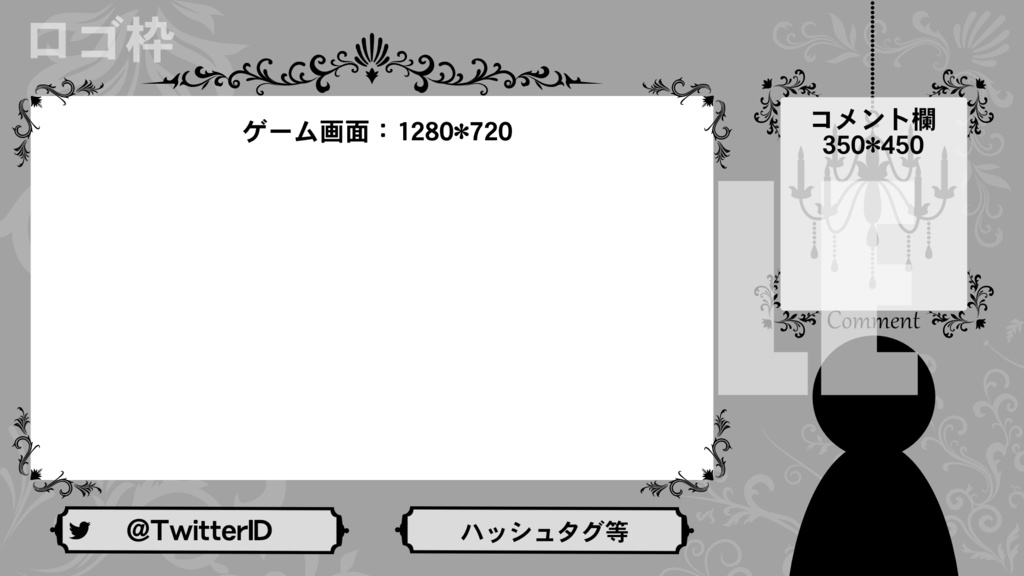 ロゴ枠

ゲーム画面：1280*720

コメント欄
350*450

Comment

@TwitterID

ハッシュタグ等